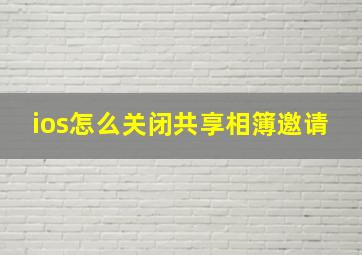 ios怎么关闭共享相簿邀请